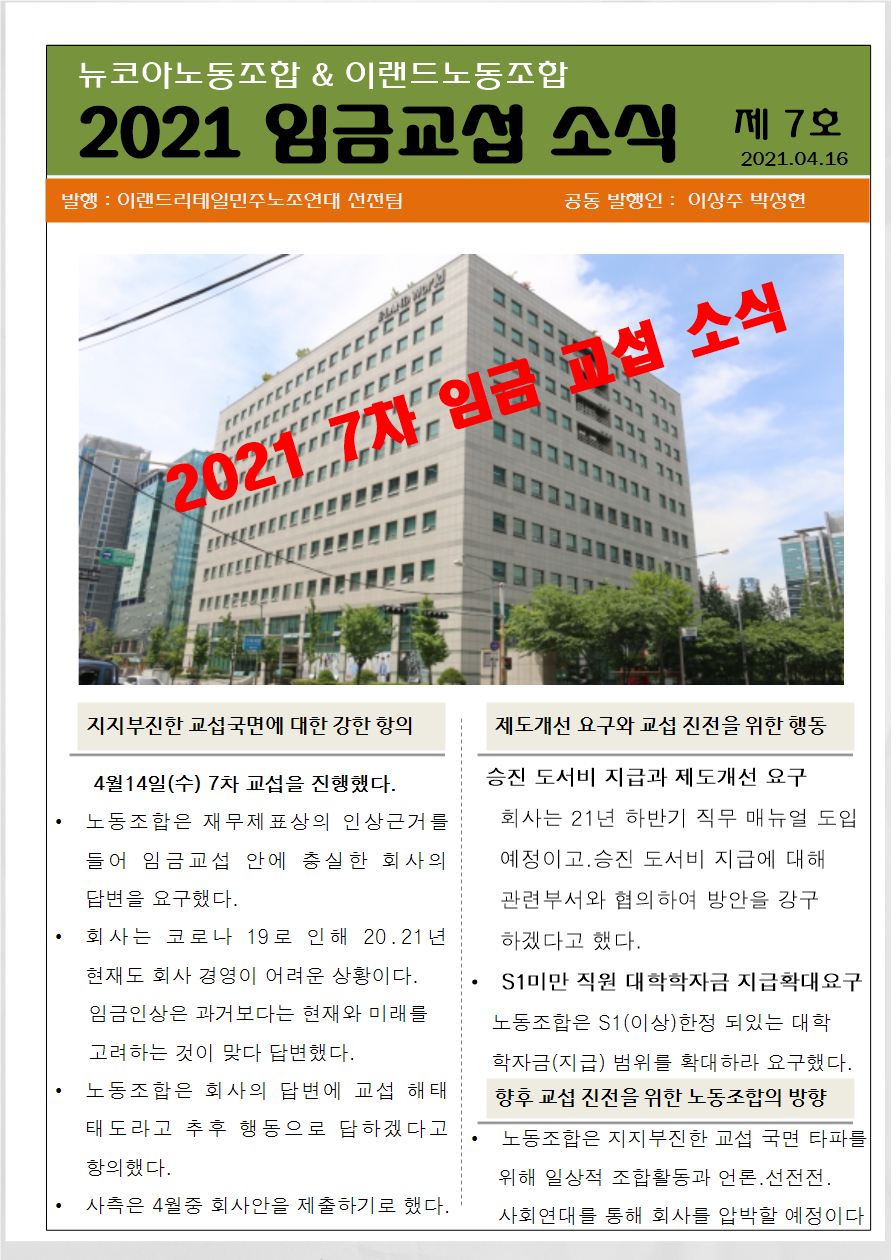 뉴코아노동조합 & 이랜드노동조합

2021 임금교섭 소식

제 7호

2021.04.16

발행 : 이랜드리테일민주노조연대 선전팀

공동 발행인 : 이상주 박성현

2021 7차 임금 교섭 소식

지지부진한 교섭국면에 대한 강한 항의

4월14일(수) 7차 교섭을 진행했다.

• 노동조합은 재무제표상의 인상근거를 들어 임금교섭 안에 충실한 회사의 답변을 요구했다.

• 회사는 코로나 19로 인해 20.21년 현재도 회사 경영이 어려운 상황이다. 임금인상은 과거보다는 현재와 미래를 고려하는 것이 맞다 답변했다.

• 노동조합은 회사의 답변에 교섭 해태 태도라고 추후 행동으로 답하겠다고 항의했다.

• 사측은 4월중 회사안을 제출하기로 했다.

제도개선 요구와 교섭 진전을 위한 행동

승진 도서비 지급과 제도개선 요구

회사는 21년 하반기 직무 매뉴얼 도입 예정이고.승진 도서비 지급에 대해 관련부서와 협의하여 방안을 강구 하겠다고 했다.

• S1미만 직원 대학학자금 지급확대요구

노동조합은 S1(이상)한정 되있는 대학 학자금(지급) 범위를 확대하라 요구했다.

향후 교섭 진전을 위한 노동조합의 방향

• 노동조합은 지지부진한 교섭 국면 타파를 위해 일상적 조합활동과 언론.선전전. 사회연대를 통해 회사를 압박할 예정이다